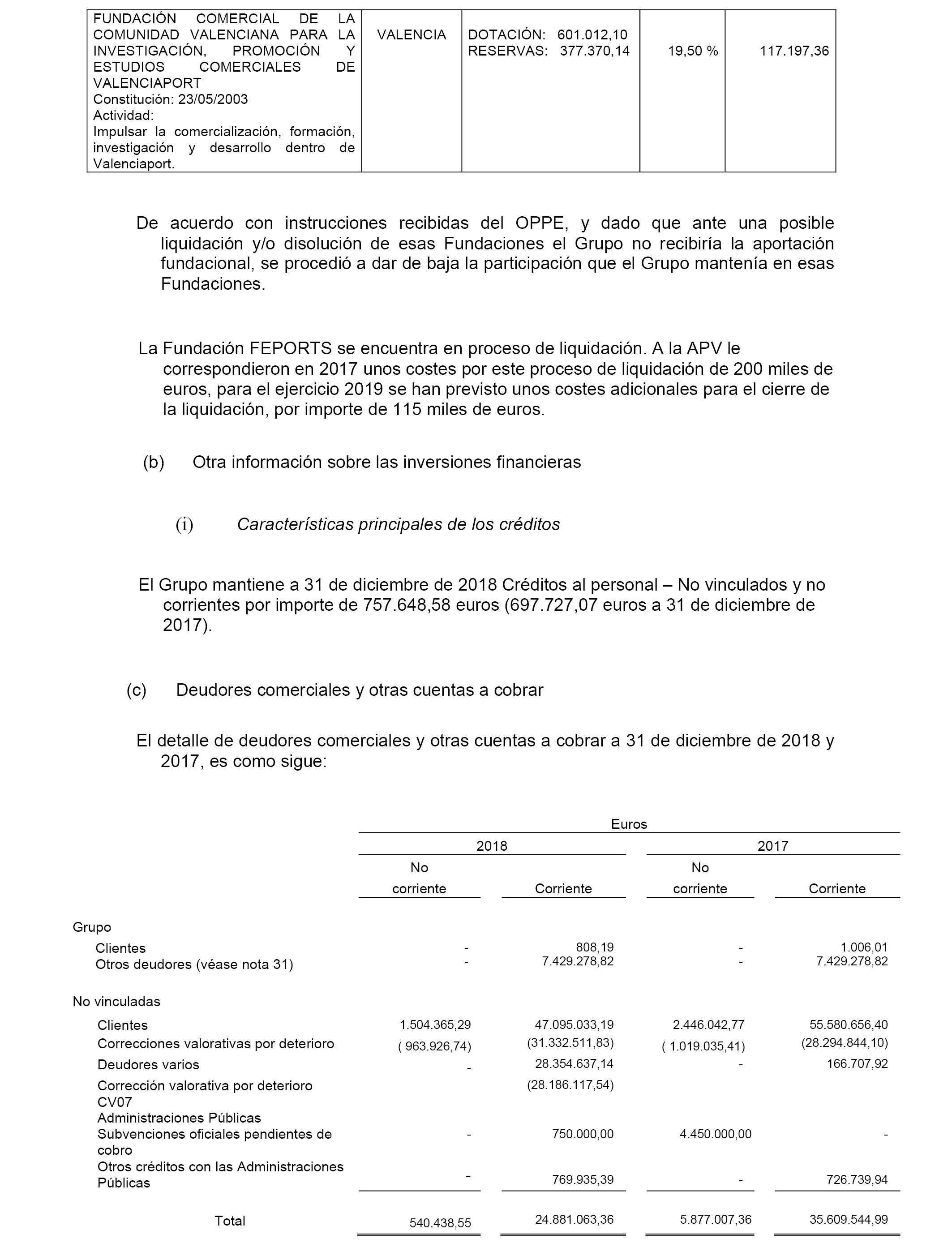 | FUNDACIÓN COMERCIAL DE LA COMUNIDAD VALENCIANA PARA LA INVESTIGACIÓN, PROMOCIÓN Y ESTUDIOS COMERCIALES DE VALENCIAPORT Constitución: 23/05/2003 Actividad: Impulsar la comercialización, formación, investigación y desarrollo dentro de Valenciaport. | VALENCIA | DOTACIÓN: 601.012,10 RESERVAS: 377.370,14 | 19,50 % | 117.197,36 |
|---|---|---|---|---|

De acuerdo con instrucciones recibidas del OPPE, y dado que ante una posible liquidación y/o disolución de esas Fundaciones el Grupo no recibiría la aportación fundacional, se procedió a dar de baja la participación que el Grupo mantenía en esas Fundaciones.

La Fundación FEPORTS se encuentra en proceso de liquidación. A la APV le correspondieron en 2017 unos costes por este proceso de liquidación de 200 miles de euros, para el ejercicio 2019 se han previsto unos costes adicionales para el cierre de la liquidación, por importe de 115 miles de euros.

(b) Otra información sobre las inversiones financieras

(i) Características principales de los créditos

El Grupo mantiene a 31 de diciembre de 2018 Créditos al personal – No vinculados y no corrientes por importe de 757.648,58 euros (697.727,07 euros a 31 de diciembre de 2017).

(c) Deudores comerciales y otras cuentas a cobrar

El detalle de deudores comerciales y otras cuentas a cobrar a 31 de diciembre de 2018 y 2017, es como sigue:

| | Euros | | | |
|---|---|---|---|---|
| | 2018 | | 2017 | |
| | No corriente | Corriente | No corriente | Corriente |
| Grupo | | | | |
| Clientes | - | 808,19 | - | 1.006,01 |
| Otros deudores (véase nota 31) | - | 7.429.278,82 | - | 7.429.278,82 |
| No vinculadas | | | | |
| Clientes | 1.504.365,29 | 47.095.033,19 | 2.446.042,77 | 55.580.656,40 |
| Correcciones valorativas por deterioro | ( 963.926,74) | (31.332.511,83) | ( 1.019.035,41) | (28.294.844,10) |
| Deudores varios | - | 28.354.637,14 | - | 166.707,92 |
| Corrección valorativa por deterioro CV07 | | (28.186.117,54) | | |
| Administraciones Públicas | | | | |
| Subvenciones oficiales pendientes de cobro | - | 750.000,00 | 4.450.000,00 | - |
| Otros créditos con las Administraciones Públicas | - | 769.935,39 | - | 726.739,94 |
| Total | 540.438,55 | 24.881.063,36 | 5.877.007,36 | 35.609.544,99 |